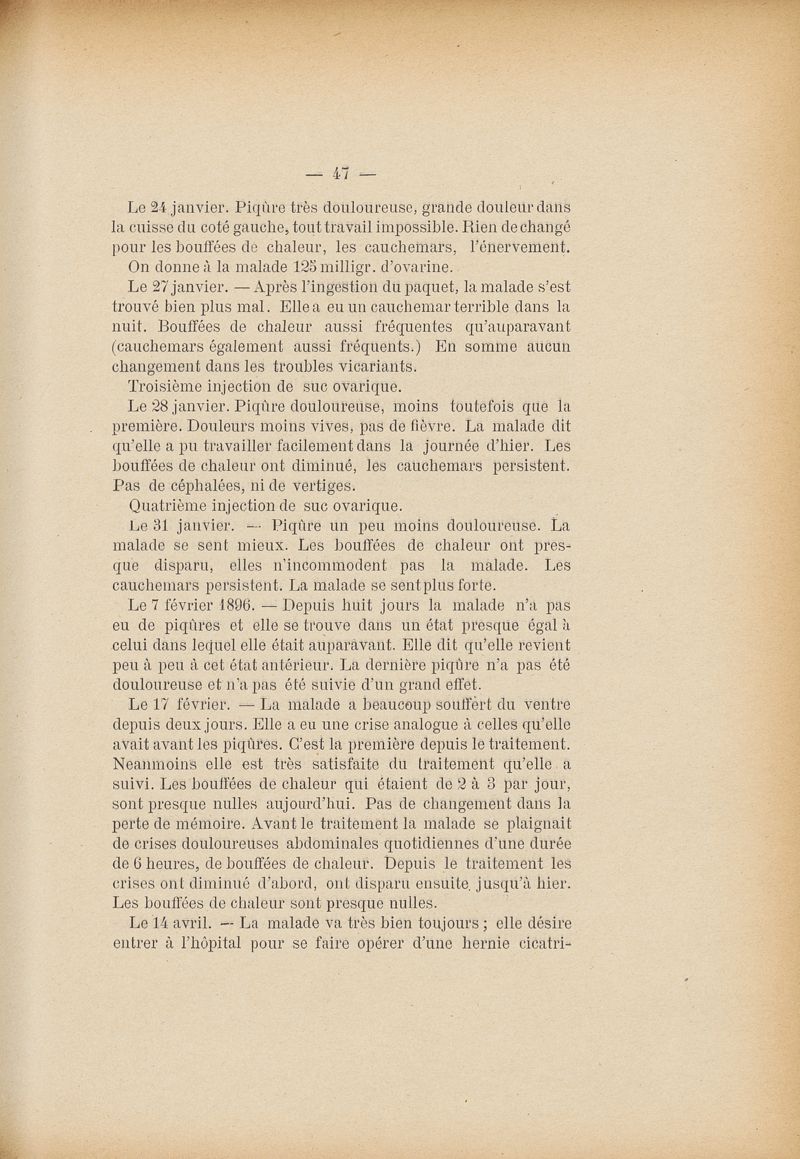 — 47 —

Le 24 janvier. Piqûre très douloureuse, grande douleur dans la cuisse du coté gauche, tout travail impossible. Rien de changé pour les bouffées de chaleur, les cauchemars, l'énervement.

On donne à la malade 125 milligr. d'ovarine.

Le 27 janvier. — Après l'ingestion du paquet, la malade s'est trouvé bien plus mal. Elle a eu un cauchemar terrible dans la nuit. Bouffées de chaleur aussi fréquentes qu'auparavant (cauchemars également aussi fréquents.) En somme aucun changement dans les troubles vicariants.

Troisième injection de suc ovarique.

Le 28 janvier. Piqûre douloureuse, moins toutefois que la première. Douleurs moins vives, pas de fièvre. La malade dit qu'elle a pu travailler facilement dans la journée d'hier. Les bouffées de chaleur ont diminué, les cauchemars persistent. Pas de céphalées, ni de vertiges.

Quatrième injection de suc ovarique.

Le 31 janvier. — Piqûre un peu moins douloureuse. La malade se sent mieux. Les bouffées de chaleur ont presque disparu, elles n'incommodent pas la malade. Les cauchemars persistent. La malade se sent plus forte.

Le 7 février 1896. — Depuis huit jours la malade n'a pas eu de piqûres et elle se trouve dans un état presque égal à celui dans lequel elle était auparavant. Elle dit qu'elle revient peu à peu à cet état antérieur. La dernière piqûre n'a pas été douloureuse et n'a pas été suivie d'un grand effet.

Le 17 février. — La malade a beaucoup souffert du ventre depuis deux jours. Elle a eu une crise analogue à celles qu'elle avait avant les piqûres. C'est la première depuis le traitement. Neanmoins elle est très satisfaite du traitement qu'elle a suivi. Les bouffées de chaleur qui étaient de 2 à 3 par jour, sont presque nulles aujourd'hui. Pas de changement dans la perte de mémoire. Avant le traitement la malade se plaignait de crises douloureuses abdominales quotidiennes d'une durée de 6 heures, de bouffées de chaleur. Depuis le traitement les crises ont diminué d'abord, ont disparu ensuite, jusqu'à hier. Les bouffées de chaleur sont presque nulles.

Le 14 avril. — La malade va très bien toujours ; elle désire entrer à l'hôpital pour se faire opérer d'une hernie cicatri-